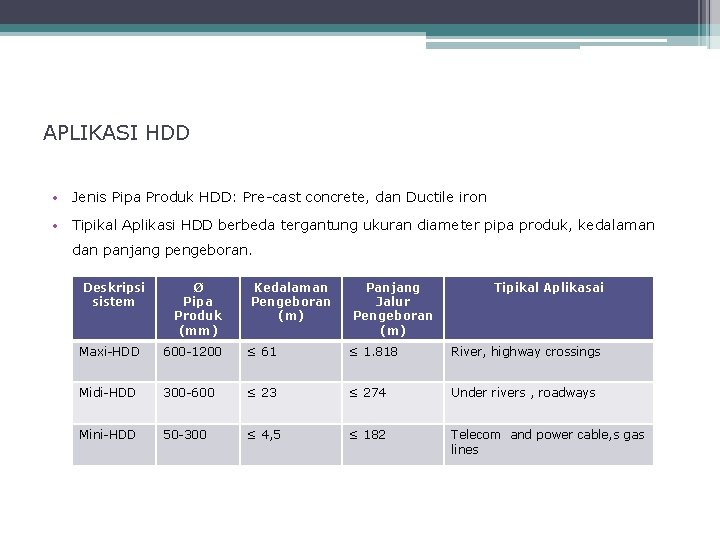 APLIKASI HDD

• Jenis Pipa Produk HDD: Pre-cast concrete, dan Ductile iron

• Tipikal Aplikasi HDD berbeda tergantung ukuran diameter pipa produk, kedalaman dan panjang pengeboran.

| Deskripsi sistem | Ø Pipa Produk (mm) | Kedalaman Pengeboran (m) | Panjang Jalur Pengeboran (m) | Tipikal Aplikasai |
|---|---|---|---|---|
| Maxi-HDD | 600-1200 | ≤ 61 | ≤ 1.818 | River, highway crossings |
| Midi-HDD | 300-600 | ≤ 23 | ≤ 274 | Under rivers , roadways |
| Mini-HDD | 50-300 | ≤ 4,5 | ≤ 182 | Telecom and power cable,s gas lines |